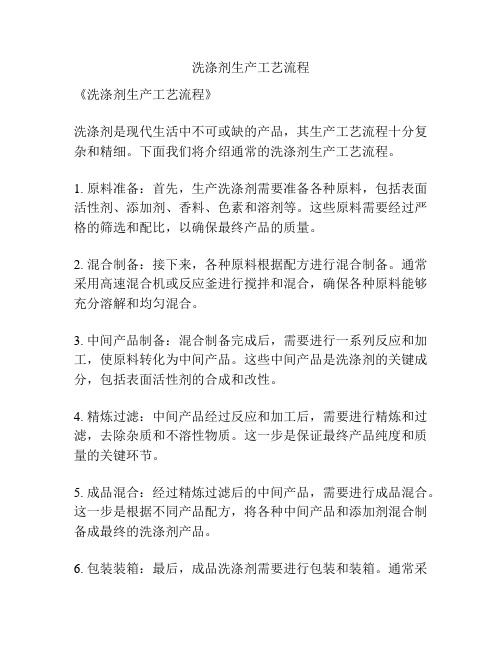 洗涤剂生产工艺流程

《洗涤剂生产工艺流程》

洗涤剂是现代生活中不可或缺的产品，其生产工艺流程十分复杂和精细。下面我们将介绍通常的洗涤剂生产工艺流程。

1. 原料准备：首先，生产洗涤剂需要准备各种原料，包括表面活性剂、添加剂、香料、色素和溶剂等。这些原料需要经过严格的筛选和配比，以确保最终产品的质量。

2. 混合制备：接下来，各种原料根据配方进行混合制备。通常采用高速混合机或反应釜进行搅拌和混合，确保各种原料能够充分溶解和均匀混合。

3. 中间产品制备：混合制备完成后，需要进行一系列反应和加工，使原料转化为中间产品。这些中间产品是洗涤剂的关键成分，包括表面活性剂的合成和改性。

4. 精炼过滤：中间产品经过反应和加工后，需要进行精炼和过滤，去除杂质和不溶性物质。这一步是保证最终产品纯度和质量的关键环节。

5. 成品混合：经过精炼过滤后的中间产品，需要进行成品混合。这一步是根据不同产品配方，将各种中间产品和添加剂混合制备成最终的洗涤剂产品。

6. 包装装箱：最后，成品洗涤剂需要进行包装和装箱。通常采